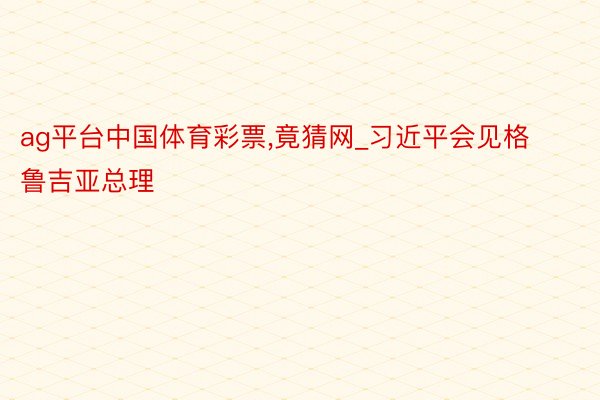 ag平台中国体育彩票,竟猜网_习近平会见格鲁吉亚总理